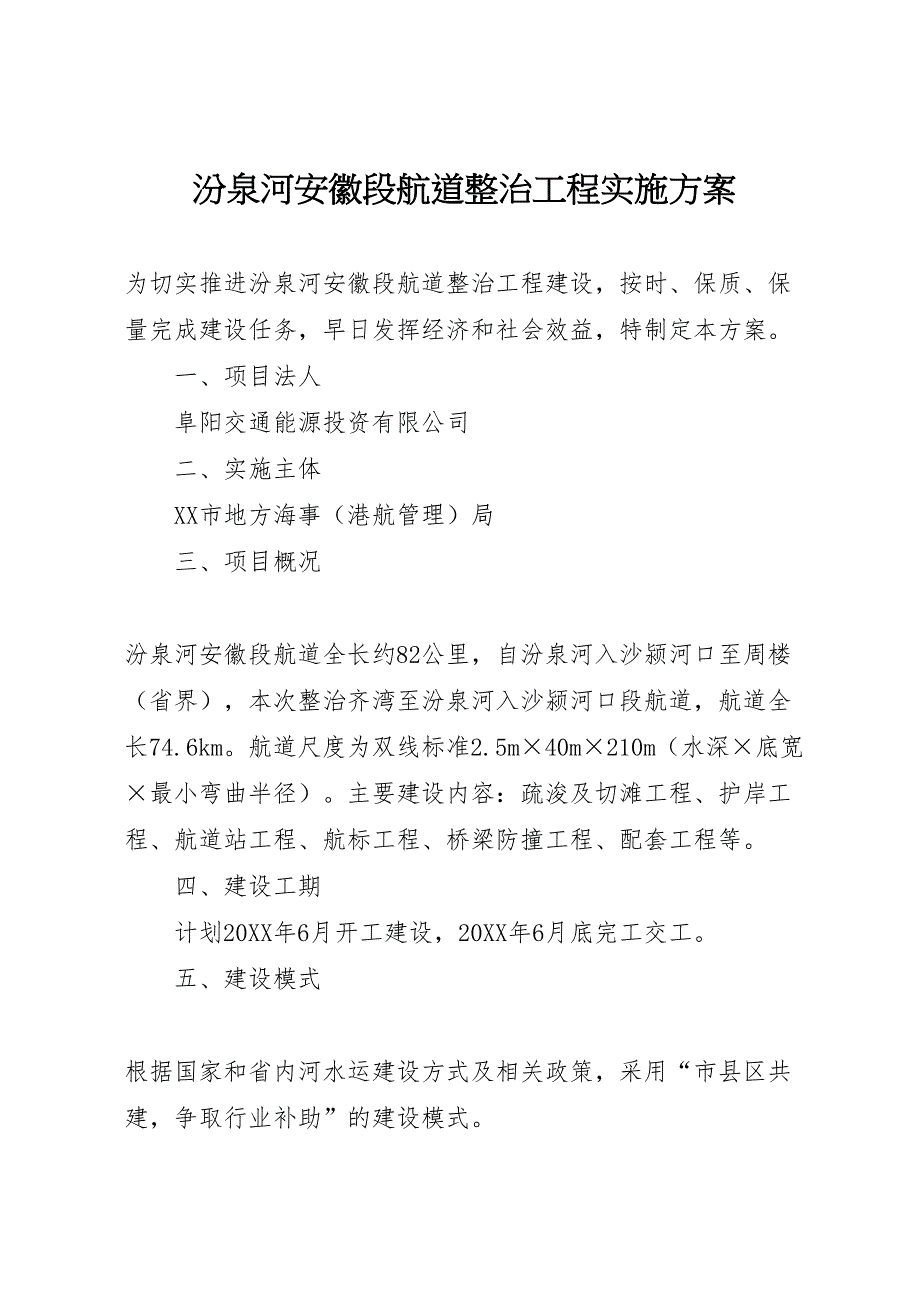 汾泉河安徽段航道整治工程实施方案

为切实推进汾泉河安徽段航道整治工程建设，按时、保质、保量完成建设任务，早日发挥经济和社会效益，特制定本方案。

一、项目法人

阜阳交通能源投资有限公司

二、实施主体

XX市地方海事（港航管理）局

三、项目概况

汾泉河安徽段航道全长约82公里，自汾泉河入沙颍河口至周楼（省界），本次整治齐湾至汾泉河入沙颍河口段航道，航道全长74.6km。航道尺度为双线标准2.5m×40m×210m（水深×底宽×最小弯曲半径）。主要建设内容：疏浚及切滩工程、护岸工程、航道站工程、航标工程、桥梁防撞工程、配套工程等。

四、建设工期

计划20XX年6月开工建设，20XX年6月底完工交工。

五、建设模式

根据国家和省内河水运建设方式及相关政策，采用“市县区共建，争取行业补助”的建设模式。